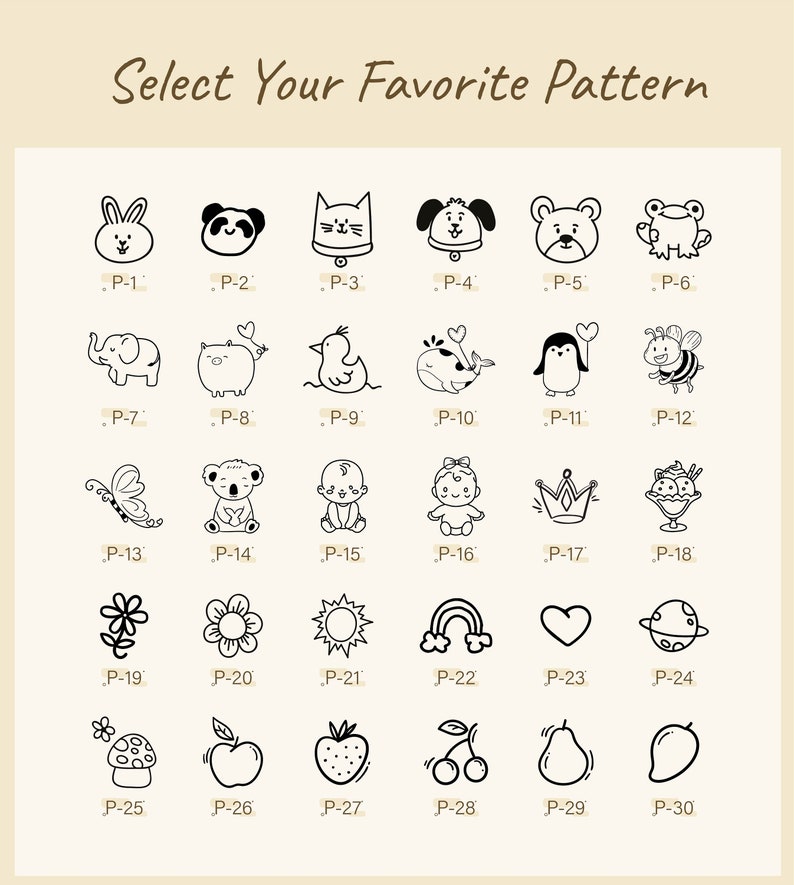 Select Your Favorite Pattern

P-1 P-2 P-3 P-4 P-5 P-6

P-7 P-8 P-9 P-10 P-11 P-12

P-13 P-14 P-15 P-16 P-17 P-18

P-19 P-20 P-21 P-22 P-23 P-24

P-25 P-26 P-27 P-28 P-29 P-30